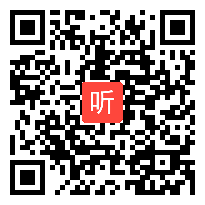 听